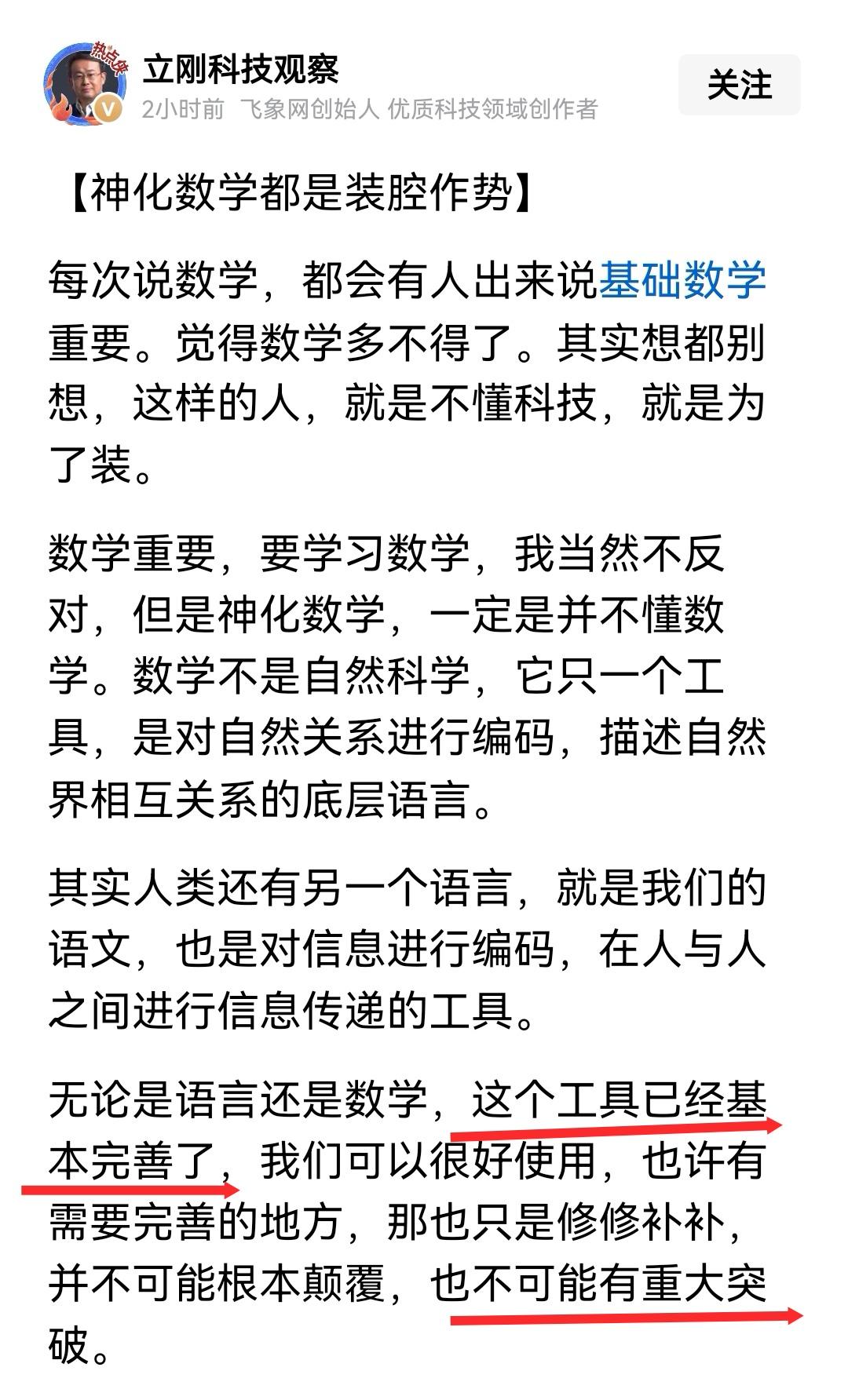 热点侠

立刚科技观察

2小时前 飞象网创始人 优质科技领域创作者

关注

【神化数学都是装腔作势】

每次说数学，都会有人出来说基础数学重要。觉得数学多不得了。其实想都别想，这样的人，就是不懂科技，就是为了装。

数学重要，要学习数学，我当然不反对，但是神化数学，一定是并不懂数学。数学不是自然科学，它只一个工具，是对自然关系进行编码，描述自然界相互关系的底层语言。

其实人类还有另一个语言，就是我们的语文，也是对信息进行编码，在人与人之间进行信息传递的工具。

无论是语言还是数学，这个工具已经基本完善了，我们可以很好使用，也许有需要完善的地方，那也只是修修补补，并不可能根本颠覆，也不可能有重大突破。